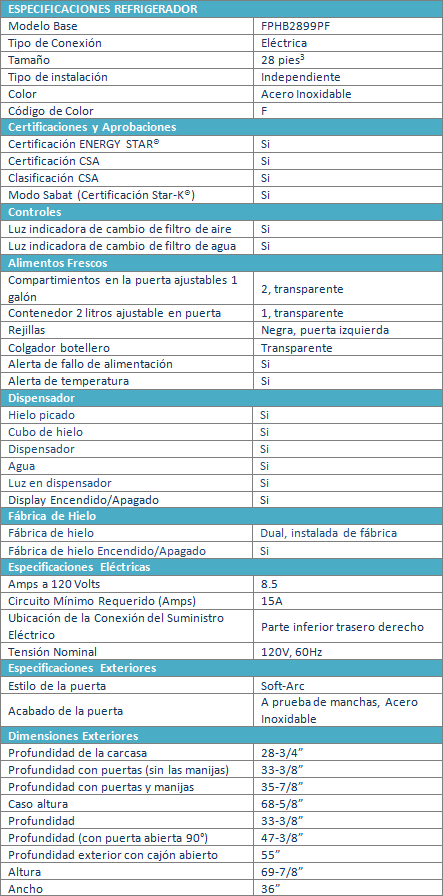 | ESPECIFICACIONES REFRIGERADOR | |
|---|---|
| Modelo Base | FPHB2899PF |
| Tipo de Conexión | Eléctrica |
| Tamaño | 28 pies$^3$ |
| Tipo de instalación | Independiente |
| Color | Acero Inoxidable |
| Código de Color | F |
| **Certificaciones y Aprobaciones** | |
| Certificación ENERGY STAR® | Si |
| Certificación CSA | Si |
| Clasificación CSA | Si |
| Modo Sabat (Certificación Star-K®) | Si |
| **Controles** | |
| Luz indicadora de cambio de filtro de aire | Si |
| Luz indicadora de cambio de filtro de agua | Si |
| **Alimentos Frescos** | |
| Compartimientos en la puerta ajustables 1 galón | 2, transparente |
| Contenedor 2 litros ajustable en puerta | 1, transparente |
| Rejillas | Negra, puerta izquierda |
| Colgador botellero | Transparente |
| Alerta de fallo de alimentación | Si |
| Alerta de temperatura | Si |
| **Dispensador** | |
| Hielo picado | Si |
| Cubo de hielo | Si |
| Dispensador | Si |
| Agua | Si |
| Luz en dispensador | Si |
| Display Encendido/Apagado | Si |
| **Fábrica de Hielo** | |
| Fábrica de hielo | Dual, instalada de fábrica |
| Fábrica de hielo Encendido/Apagado | Si |
| **Especificaciones Eléctricas** | |
| Amps a 120 Volts | 8.5 |
| Circuito Mínimo Requerido (Amps) | 15A |
| Ubicación de la Conexión del Suministro Eléctrico | Parte inferior trasero derecho |
| Tensión Nominal | 120V, 60Hz |
| **Especificaciones Exteriores** | |
| Estilo de la puerta | Soft-Arc |
| Acabado de la puerta | A prueba de manchas, Acero Inoxidable |
| **Dimensiones Exteriores** | |
| Profundidad de la carcasa | 28-3/4" |
| Profundidad con puertas (sin las manijas) | 33-3/8" |
| Profundidad con puertas y manijas | 35-7/8" |
| Caso altura | 68-5/8" |
| Profundidad | 33-3/8" |
| Profundidad (con puerta abierta 90°) | 47-3/8" |
| Profundidad exterior con cajón abierto | 55" |
| Altura | 69-7/8" |
| Ancho | 36" |